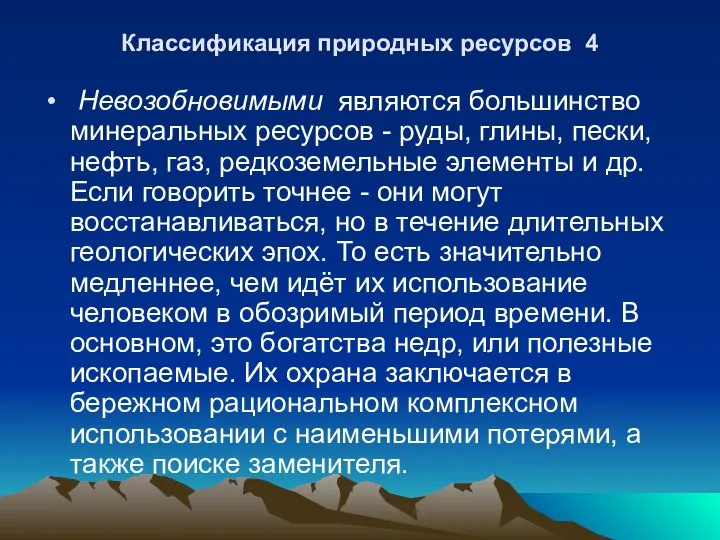 Классификация природных ресурсов 4

• Невозобновимыми являются большинство минеральных ресурсов - руды, глины, пески, нефть, газ, редкоземельные элементы и др. Если говорить точнее - они могут восстанавливаться, но в течение длительных геологических эпох. То есть значительно медленнее, чем идёт их использование человеком в обозримый период времени. В основном, это богатства недр, или полезные ископаемые. Их охрана заключается в бережном рациональном комплексном использовании с наименьшими потерями, а также поиске заменителя.